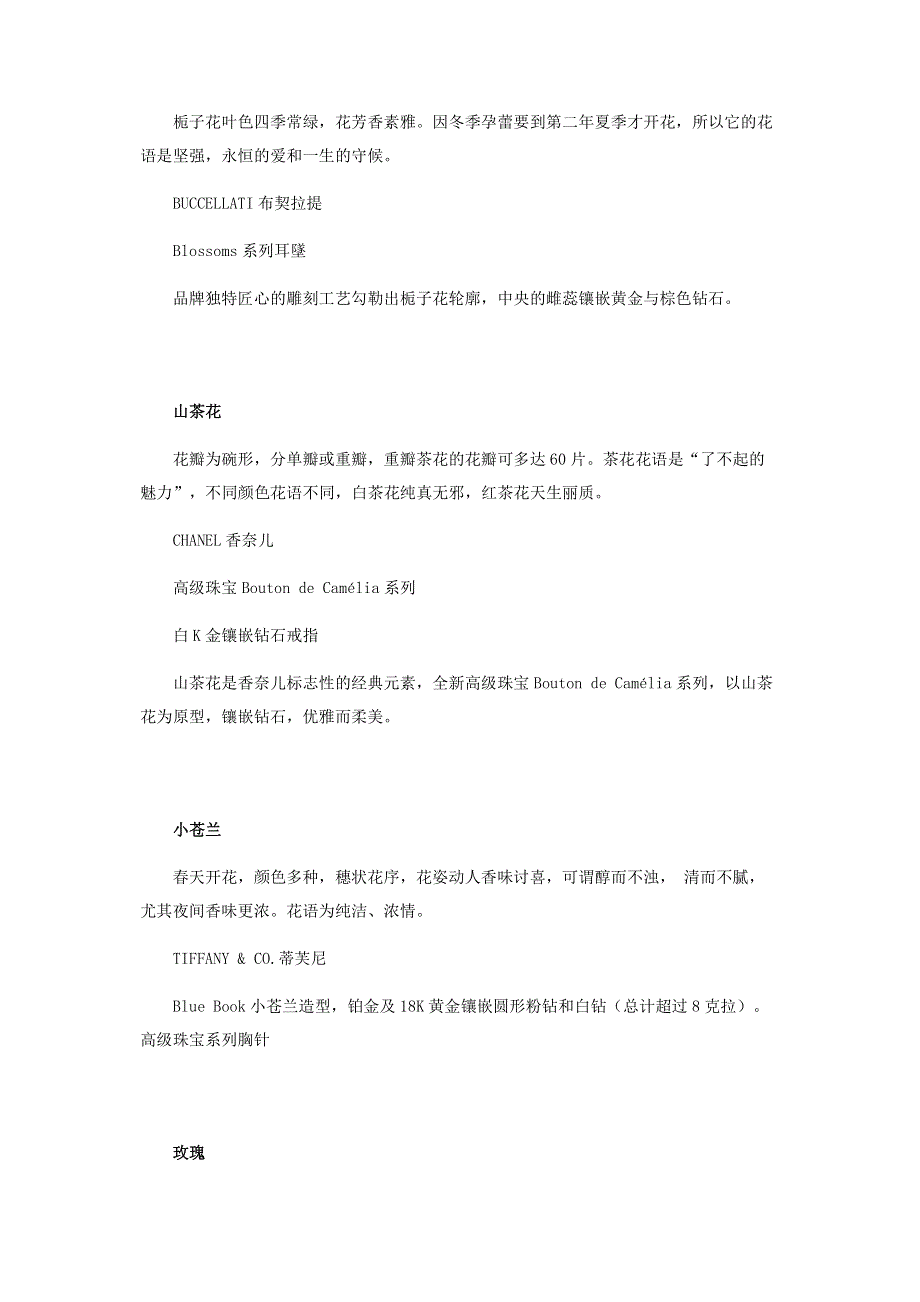 栀子花叶色四季常绿，花芳香素雅。因冬季孕蕾要到第二年夏季才开花，所以它的花语是坚强，永恒的爱和一生的守候。

BUCCELLATI 布契拉提

Blossoms 系列耳坠

品牌独特匠心的雕刻工艺勾勒出栀子花轮廓，中央的雌蕊镶嵌黄金与棕色钻石。

山茶花

花瓣为碗形，分单瓣或重瓣，重瓣茶花的花瓣可多达 60 片。茶花花语是“了不起的魅力”，不同颜色花语不同，白茶花纯真无邪，红茶花天生丽质。

CHANEL 香奈儿

高级珠宝 Bouton de Camélia 系列

白 K 金镶嵌钻石戒指

山茶花是香奈儿标志性的经典元素，全新高级珠宝 Bouton de Camélia 系列，以山茶花为原型，镶嵌钻石，优雅而柔美。

小苍兰

春天开花，颜色多种，穗状花序，花姿动人香味讨喜，可谓醇而不浊， 清而不腻，尤其夜间香味更浓。花语为纯洁、浓情。

TIFFANY & CO.蒂芙尼

Blue Book 小苍兰造型，铂金及 18K 黄金镶嵌圆形粉钻和白钻（总计超过 8 克拉）。高级珠宝系列胸针

玫瑰